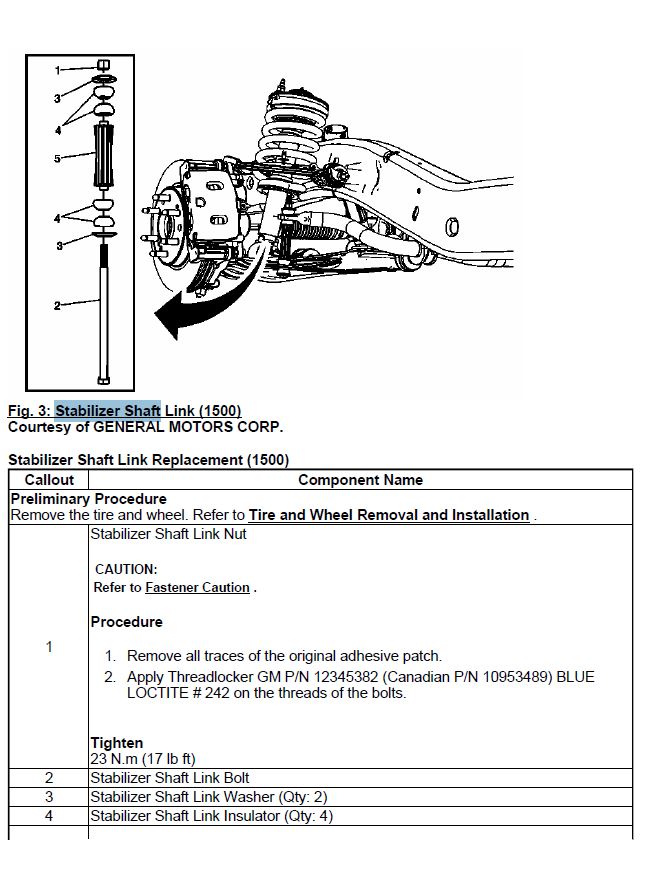 1
3
4
5
4
3
2

Fig. 3: Stabilizer Shaft Link (1500)
Courtesy of GENERAL MOTORS CORP.

Stabilizer Shaft Link Replacement (1500)

| Callout | Component Name |
|---|---|
| Preliminary Procedure Remove the tire and wheel. Refer to Tire and Wheel Removal and Installation . | |
| 1 | Stabilizer Shaft Link Nut CAUTION: Refer to Fastener Caution . Procedure 1. Remove all traces of the original adhesive patch. 2. Apply Threadlocker GM P/N 12345382 (Canadian P/N 10953489) BLUE LOCTITE # 242 on the threads of the bolts. Tighten 23 N.m (17 lb ft) |
| 2 | Stabilizer Shaft Link Bolt |
| 3 | Stabilizer Shaft Link Washer (Qty: 2) |
| 4 | Stabilizer Shaft Link Insulator (Qty: 4) |